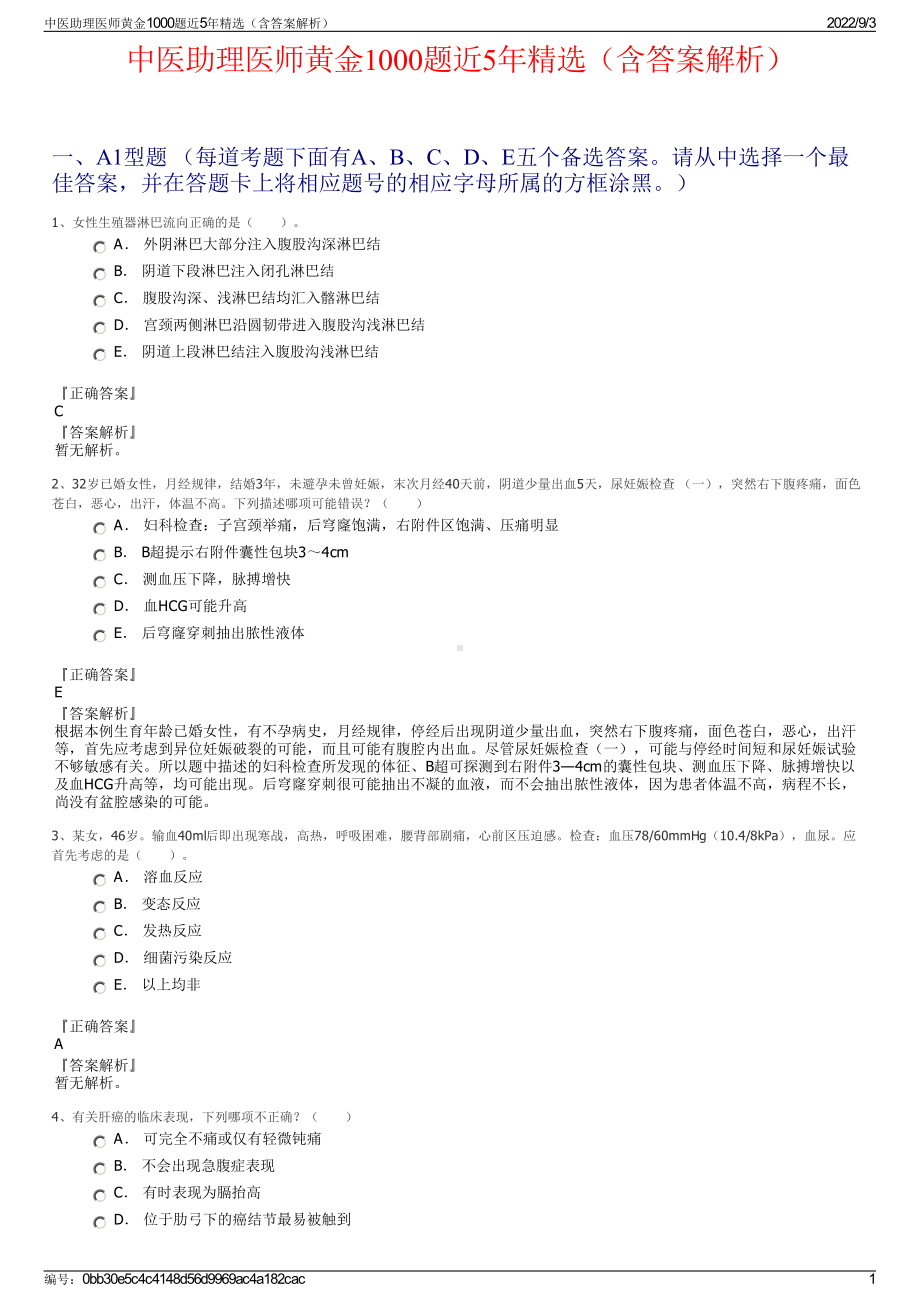 中医助理医师黄金1000题近5年精选（含答案解析）　　2022/9/3

中医助理医师黄金1000题近5年精选（含答案解析）

一、A1型题 （每道考题下面有A、B、C、D、E五个备选答案。请从中选择一个最佳答案，并在答题卡上将相应题号的相应字母所属的方框涂黑。）

1、女性生殖器淋巴流向正确的是（　　）。

A． 外阴淋巴大部分注入腹股沟深淋巴结

B． 阴道下段淋巴注入闭孔淋巴结

C． 腹股沟深、浅淋巴结均汇入髂淋巴结

D． 宫颈两侧淋巴沿圆韧带进入腹股沟浅淋巴结

E． 阴道上段淋巴结注入腹股沟浅淋巴结

『正确答案』
C
『答案解析』
暂无解析。

2、32岁已婚女性，月经规律，结婚3年，未避孕未曾妊娠，末次月经40天前，阴道少量出血5天，尿妊娠检查 （一），突然右下腹疼痛，面色苍白，恶心，出汗，体温不高。下列描述哪项可能错误？（　　）

A． 妇科检查：子宫颈举痛，后穹窿饱满，右附件区饱满、压痛明显

B． B超提示右附件囊性包块3～4cm

C． 测血压下降，脉搏增快

D． 血HCG可能升高

E． 后穹窿穿刺抽出脓性液体

『正确答案』
E
『答案解析』
根据本例生育年龄已婚女性，有不孕病史，月经规律，停经后出现阴道少量出血，突然右下腹疼痛，面色苍白，恶心，出汗等，首先应考虑到异位妊娠破裂的可能，而且可能有腹腔内出血。尽管尿妊娠检查（一），可能与停经时间短和尿妊娠试验不够敏感有关。所以题中描述的妇科检查所发现的体征、B超可探测到右附件3—4cm的囊性包块、测血压下降、脉搏增快以及血HCG升高等，均可能出现。后穹窿穿刺很可能抽出不凝的血液，而不会抽出脓性液体，因为患者体温不高，病程不长，尚没有盆腔感染的可能。

3、某女，46岁。输血40ml后即出现寒战，高热，呼吸困难，腰背部剧痛，心前区压迫感。检查：血压78/60mmHg（10.4/8kPa），血尿。应首先考虑的是（　　）。

A． 溶血反应

B． 变态反应

C． 发热反应

D． 细菌污染反应

E． 以上均非

『正确答案』
A
『答案解析』
暂无解析。

4、有关肝癌的临床表现，下列哪项不正确？（　　）

A． 可完全不痛或仅有轻微钝痛

B． 不会出现急腹症表现

C． 有时表现为膈抬高

D． 位于肋弓下的癌结节最易被触到

编号：0bb30e5c4c4148d56d9969ac4a182cac　　1